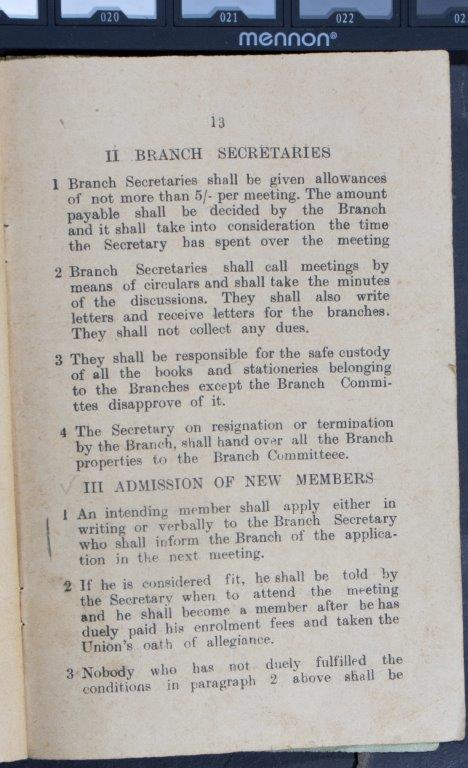 020 021 022 02

mennon®

13

II BRANCH SECRETARIES

1 Branch Secretaries shall be given allowances of not more than 5/- per meeting. The amount payable shall be decided by the Branch and it shall take into consideration the time the Secretary has spent over the meeting

2 Branch Secretaries shall call meetings by means of circulars and shall take the minutes of the discussions. They shall also write letters and receive letters for the branches. They shall not collect any dues.

3 They shall be responsible for the safe custody of all the books and stationeries belonging to the Branches except the Branch Committes disapprove of it.

4 The Secretary on resignation or termination by the Branch, shall hand over all the Branch properties to the Branch Committeee.

III ADMISSION OF NEW MEMBERS

1 An intending member shall apply either in writing or verbally to the Branch Secretary who shall inform the Branch of the application in the next meeting.

2 If he is considered fit, he shall be told by the Secretary when to attend the meeting and he shall become a member after he has duely paid his enrolment fees and taken the Union's oath of allegiance.

3 Nobody who has not duely fulfilled the conditions in paragraph 2 above shall be